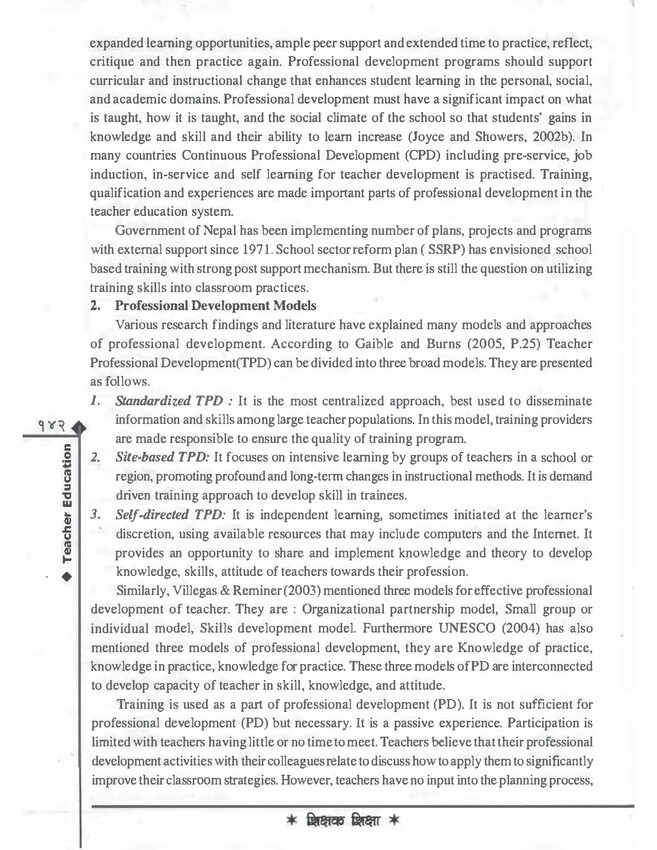 expanded learning opportunities, ample peer support and extended time to practice, reflect, critique and then practice again. Professional development programs should support curricular and instructional change that enhances student learning in the personal, social, and academic domains. Professional development must have a significant impact on what is taught, how it is taught, and the social climate of the school so that students' gains in knowledge and skill and their ability to learn increase (Joyce and Showers, 2002b). In many countries Continuous Professional Development (CPD) including pre-service, job induction, in-service and self learning for teacher development is practised. Training, qualification and experiences are made important parts of professional development in the teacher education system.

Government of Nepal has been implementing number of plans, projects and programs with external support since 1971. School sector reform plan ( SSRP) has envisioned school based training with strong post support mechanism. But there is still the question on utilizing training skills into classroom practices.

2. Professional Development Models

Various research findings and literature have explained many models and approaches of professional development. According to Gaible and Burns (2005, P.25) Teacher Professional Development(TPD) can be divided into three broad models. They are presented as follows.

1. Standardized TPD : It is the most centralized approach, best used to disseminate information and skills among large teacher populations. In this model, training providers are made responsible to ensure the quality of training program.

2. Site-based TPD: It focuses on intensive learning by groups of teachers in a school or region, promoting profound and long-term changes in instructional methods. It is demand driven training approach to develop skill in trainees.

3. Self-directed TPD: It is independent learning, sometimes initiated at the learner's discretion, using available resources that may include computers and the Internet. It provides an opportunity to share and implement knowledge and theory to develop knowledge, skills, attitude of teachers towards their profession.

Similarly, Villegas & Reminer (2003) mentioned three models for effective professional development of teacher. They are : Organizational partnership model, Small group or individual model, Skills development model. Furthermore UNESCO (2004) has also mentioned three models of professional development, they are Knowledge of practice, knowledge in practice, knowledge for practice. These three models of PD are interconnected to develop capacity of teacher in skill, knowledge, and attitude.

Training is used as a part of professional development (PD). It is not sufficient for professional development (PD) but necessary. It is a passive experience. Participation is limited with teachers having little or no time to meet. Teachers believe that their professional development activities with their colleagues relate to discuss how to apply them to significantly improve their classroom strategies. However, teachers have no input into the planning process,

१४२

◆ Teacher Education

✶ शिक्षक शिक्षा ✶